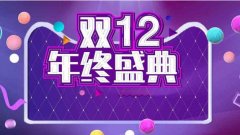 双12
年终盛典